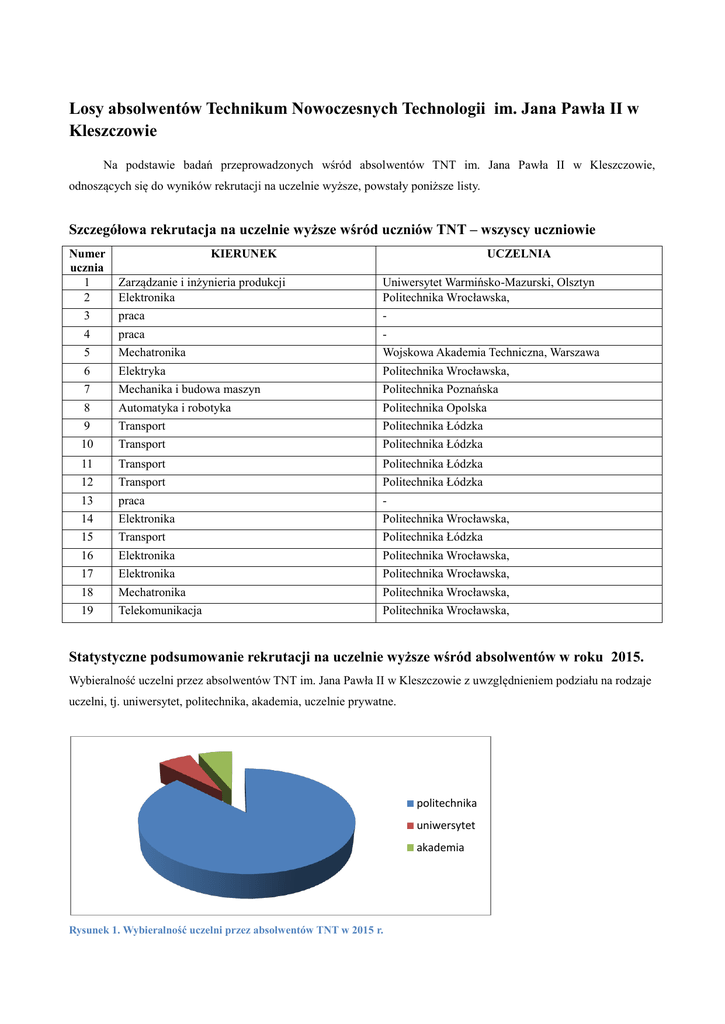 Losy absolwentów Technikum Nowoczesnych Technologii im. Jana Pawła II w Kleszczowie

Na podstawie badań przeprowadzonych wśród absolwentów TNT im. Jana Pawła II w Kleszczowie, odnoszących się do wyników rekrutacji na uczelnie wyższe, powstały poniższe listy.

Szczegółowa rekrutacja na uczelnie wyższe wśród uczniów TNT – wszyscy uczniowie

| Numer ucznia | KIERUNEK | UCZELNIA |
|---|---|---|
| 1 | Zarządzanie i inżynieria produkcji | Uniwersytet Warmińsko-Mazurski, Olsztyn |
| 2 | Elektronika | Politechnika Wrocławska, |
| 3 | praca | - |
| 4 | praca | - |
| 5 | Mechatronika | Wojskowa Akademia Techniczna, Warszawa |
| 6 | Elektryka | Politechnika Wrocławska, |
| 7 | Mechanika i budowa maszyn | Politechnika Poznańska |
| 8 | Automatyka i robotyka | Politechnika Opolska |
| 9 | Transport | Politechnika Łódzka |
| 10 | Transport | Politechnika Łódzka |
| 11 | Transport | Politechnika Łódzka |
| 12 | Transport | Politechnika Łódzka |
| 13 | praca | - |
| 14 | Elektronika | Politechnika Wrocławska, |
| 15 | Transport | Politechnika Łódzka |
| 16 | Elektronika | Politechnika Wrocławska, |
| 17 | Elektronika | Politechnika Wrocławska, |
| 18 | Mechatronika | Politechnika Wrocławska, |
| 19 | Telekomunikacja | Politechnika Wrocławska, |

Statystyczne podsumowanie rekrutacji na uczelnie wyższe wśród absolwentów w roku 2015.

Wybieralność uczelni przez absolwentów TNT im. Jana Pawła II w Kleszczowie z uwzględnieniem podziału na rodzaje uczelni, tj. uniwersytet, politechnika, akademia, uczelnie prywatne.

politechnika
uniwersytet
akademia

Rysunek 1. Wybieralność uczelni przez absolwentów TNT w 2015 r.